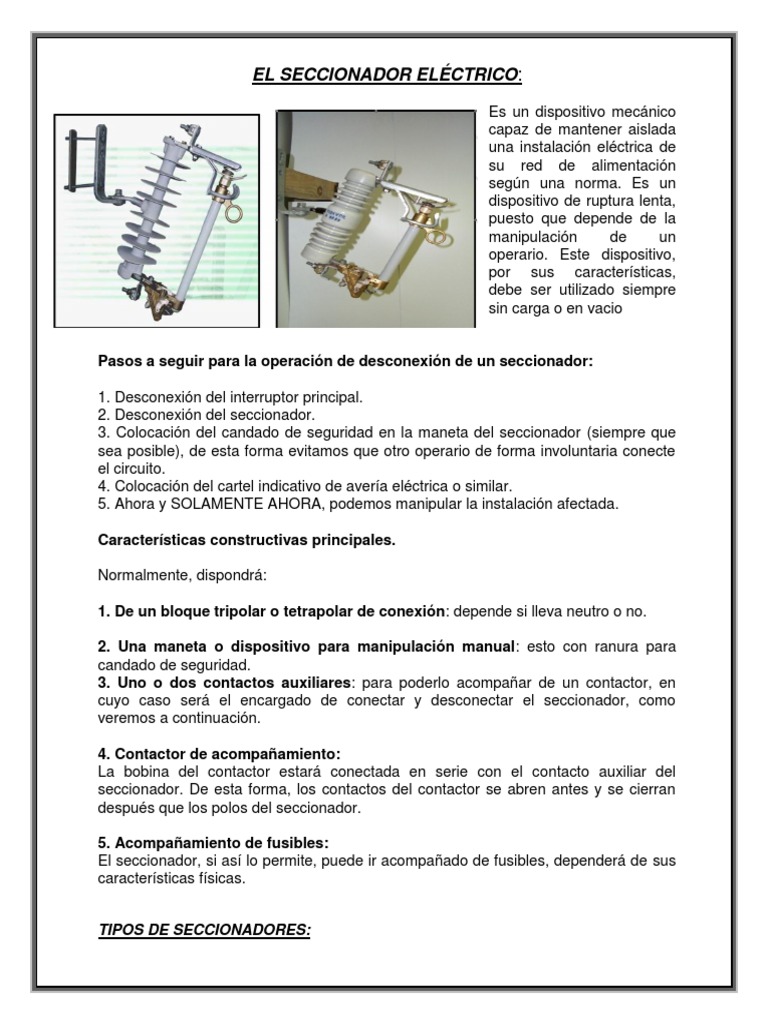 EL SECCIONADOR ELÉCTRICO:

Es un dispositivo mecánico capaz de mantener aislada una instalación eléctrica de su red de alimentación según una norma. Es un dispositivo de ruptura lenta, puesto que depende de la manipulación de un operario. Este dispositivo, por sus características, debe ser utilizado siempre sin carga o en vacio

Pasos a seguir para la operación de desconexión de un seccionador:

1. Desconexión del interruptor principal.
2. Desconexión del seccionador.
3. Colocación del candado de seguridad en la maneta del seccionador (siempre que sea posible), de esta forma evitamos que otro operario de forma involuntaria conecte el circuito.
4. Colocación del cartel indicativo de avería eléctrica o similar.
5. Ahora y SOLAMENTE AHORA, podemos manipular la instalación afectada.

Características constructivas principales.

Normalmente, dispondrá:

1. De un bloque tripolar o tetrapolar de conexión: depende si lleva neutro o no.

2. Una maneta o dispositivo para manipulación manual: esto con ranura para candado de seguridad.
3. Uno o dos contactos auxiliares: para poderlo acompañar de un contactor, en cuyo caso será el encargado de conectar y desconectar el seccionador, como veremos a continuación.

4. Contactor de acompañamiento:
La bobina del contactor estará conectada en serie con el contacto auxiliar del seccionador. De esta forma, los contactos del contactor se abren antes y se cierran después que los polos del seccionador.

5. Acompañamiento de fusibles:
El seccionador, si así lo permite, puede ir acompañado de fusibles, dependerá de sus características físicas.

TIPOS DE SECCIONADORES: